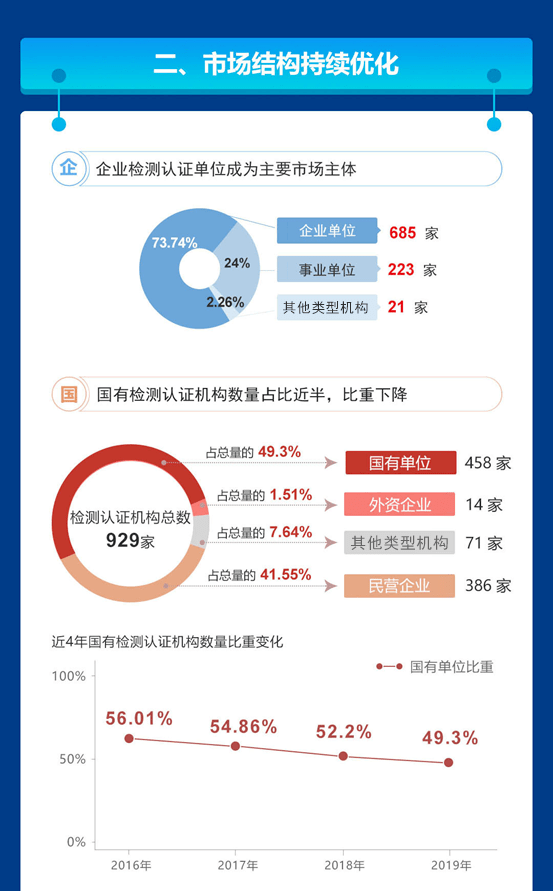 二、市场结构持续优化

企 企业检测认证单位成为主要市场主体

73.74%
24%
2.26%

企业单位 685 家
事业单位 223 家
其他类型机构 21 家

国 国有检测认证机构数量占比近半，比重下降

检测认证机构总数 929家

占总量的 49.3% 国有单位 458 家
占总量的 1.51% 外资企业 14 家
占总量的 7.64% 其他类型机构 71 家
占总量的 41.55% 民营企业 386 家

近4年国有检测认证机构数量比重变化

国有单位比重

100%
50%
0%

56.01%
54.86%
52.2%
49.3%

2016年
2017年
2018年
2019年